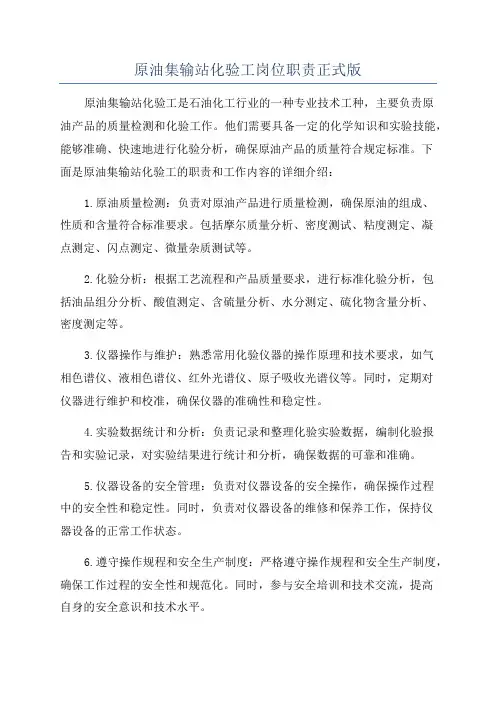 原油集输站化验工岗位职责正式版

原油集输站化验工是石油化工行业的一种专业技术工种，主要负责原油产品的质量检测和化验工作。他们需要具备一定的化学知识和实验技能，能够准确、快速地进行化验分析，确保原油产品的质量符合规定标准。下面是原油集输站化验工的职责和工作内容的详细介绍：

1.原油质量检测：负责对原油产品进行质量检测，确保原油的组成、性质和含量符合标准要求。包括摩尔质量分析、密度测试、粘度测定、凝点测定、闪点测定、微量杂质测试等。

2.化验分析：根据工艺流程和产品质量要求，进行标准化验分析，包括油品组分分析、酸值测定、含硫量分析、水分测定、硫化物含量分析、密度测定等。

3.仪器操作与维护：熟悉常用化验仪器的操作原理和技术要求，如气相色谱仪、液相色谱仪、红外光谱仪、原子吸收光谱仪等。同时，定期对仪器进行维护和校准，确保仪器的准确性和稳定性。

4.实验数据统计和分析：负责记录和整理化验实验数据，编制化验报告和实验记录，对实验结果进行统计和分析，确保数据的可靠和准确。

5.仪器设备的安全管理：负责对仪器设备的安全操作，确保操作过程中的安全性和稳定性。同时，负责对仪器设备的维修和保养工作，保持仪器设备的正常工作状态。

6.遵守操作规程和安全生产制度：严格遵守操作规程和安全生产制度，确保工作过程的安全性和规范化。同时，参与安全培训和技术交流，提高自身的安全意识和技术水平。